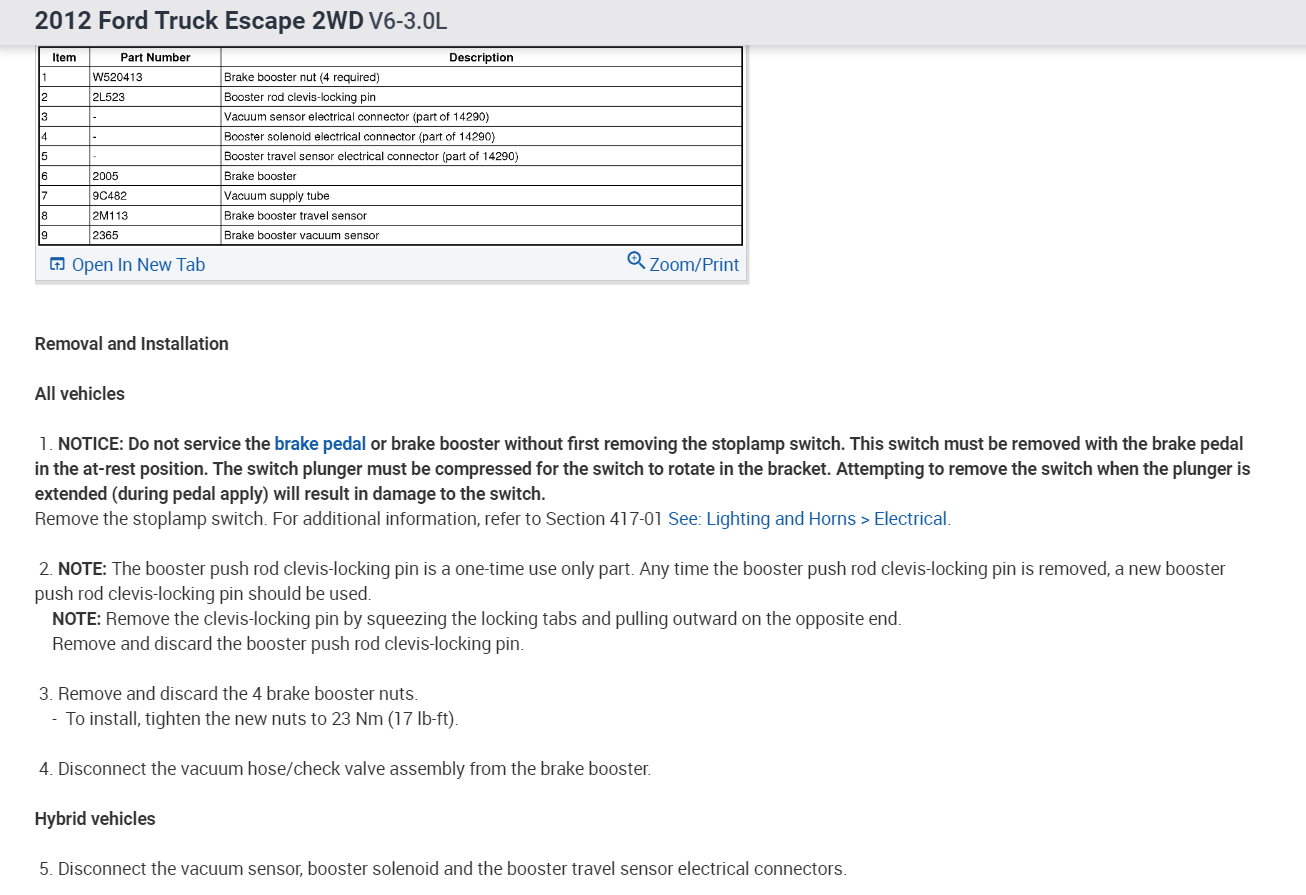 2012 Ford Truck Escape 2WD V6-3.0L

| Item | Part Number | Description |
|---|---|---|
| 1 | W520413 | Brake booster nut (4 required) |
| 2 | 2L523 | Booster rod clevis-locking pin |
| 3 | - | Vacuum sensor electrical connector (part of 14290) |
| 4 | - | Booster solenoid electrical connector (part of 14290) |
| 5 | - | Booster travel sensor electrical connector (part of 14290) |
| 6 | 2005 | Brake booster |
| 7 | 9C482 | Vacuum supply tube |
| 8 | 2M113 | Brake booster travel sensor |
| 9 | 2365 | Brake booster vacuum sensor |

Open In New Tab
Zoom/Print

Removal and Installation

All vehicles

1. NOTICE: Do not service the brake pedal or brake booster without first removing the stoplamp switch. This switch must be removed with the brake pedal in the at-rest position. The switch plunger must be compressed for the switch to rotate in the bracket. Attempting to remove the switch when the plunger is extended (during pedal apply) will result in damage to the switch.
Remove the stoplamp switch. For additional information, refer to Section 417-01 See: Lighting and Horns > Electrical.

2. NOTE: The booster push rod clevis-locking pin is a one-time use only part. Any time the booster push rod clevis-locking pin is removed, a new booster push rod clevis-locking pin should be used.
NOTE: Remove the clevis-locking pin by squeezing the locking tabs and pulling outward on the opposite end.
Remove and discard the booster push rod clevis-locking pin.

3. Remove and discard the 4 brake booster nuts.
- To install, tighten the new nuts to 23 Nm (17 lb-ft).

4. Disconnect the vacuum hose/check valve assembly from the brake booster.

Hybrid vehicles

5. Disconnect the vacuum sensor, booster solenoid and the booster travel sensor electrical connectors.